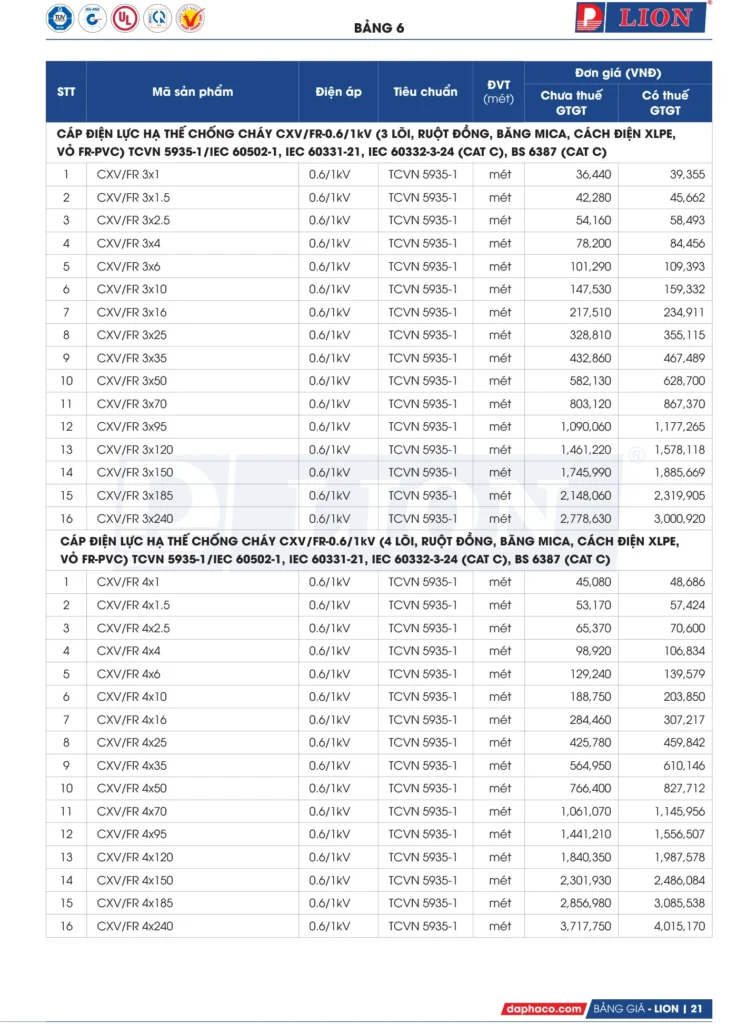 BẢNG 6

LION

| STT | Mã sản phẩm | Điện áp | Tiêu chuẩn | ĐVT (mét) | Đơn giá (VNĐ) Chưa thuế GTGT | Đơn giá (VNĐ) Có thuế GTGT |
|---|---|---|---|---|---|---|
| CÁP ĐIỆN LỰC HẠ THẾ CHỐNG CHÁY CXV/FR-0.6/1kV (3 LÕI, RUỘT ĐỒNG, BĂNG MICA, CÁCH ĐIỆN XLPE, VỎ FR-PVC) TCVN 5935-1/IEC 60502-1, IEC 60331-21, IEC 60332-3-24 (CAT C), BS 6387 (CAT C) | | | | | | |
| 1 | CXV/FR 3x1 | 0.6/1kV | TCVN 5935-1 | mét | 36,440 | 39,355 |
| 2 | CXV/FR 3x1.5 | 0.6/1kV | TCVN 5935-1 | mét | 42,280 | 45,662 |
| 3 | CXV/FR 3x2.5 | 0.6/1kV | TCVN 5935-1 | mét | 54,160 | 58,493 |
| 4 | CXV/FR 3x4 | 0.6/1kV | TCVN 5935-1 | mét | 78,200 | 84,456 |
| 5 | CXV/FR 3x6 | 0.6/1kV | TCVN 5935-1 | mét | 101,290 | 109,393 |
| 6 | CXV/FR 3x10 | 0.6/1kV | TCVN 5935-1 | mét | 147,530 | 159,332 |
| 7 | CXV/FR 3x16 | 0.6/1kV | TCVN 5935-1 | mét | 217,510 | 234,911 |
| 8 | CXV/FR 3x25 | 0.6/1kV | TCVN 5935-1 | mét | 328,810 | 355,115 |
| 9 | CXV/FR 3x35 | 0.6/1kV | TCVN 5935-1 | mét | 432,860 | 467,489 |
| 10 | CXV/FR 3x50 | 0.6/1kV | TCVN 5935-1 | mét | 582,130 | 628,700 |
| 11 | CXV/FR 3x70 | 0.6/1kV | TCVN 5935-1 | mét | 803,120 | 867,370 |
| 12 | CXV/FR 3x95 | 0.6/1kV | TCVN 5935-1 | mét | 1,090,060 | 1,177,265 |
| 13 | CXV/FR 3x120 | 0.6/1kV | TCVN 5935-1 | mét | 1,461,220 | 1,578,118 |
| 14 | CXV/FR 3x150 | 0.6/1kV | TCVN 5935-1 | mét | 1,745,990 | 1,885,669 |
| 15 | CXV/FR 3x185 | 0.6/1kV | TCVN 5935-1 | mét | 2,148,060 | 2,319,905 |
| 16 | CXV/FR 3x240 | 0.6/1kV | TCVN 5935-1 | mét | 2,778,630 | 3,000,920 |
| CÁP ĐIỆN LỰC HẠ THẾ CHỐNG CHÁY CXV/FR-0.6/1kV (4 LÕI, RUỘT ĐỒNG, BĂNG MICA, CÁCH ĐIỆN XLPE, VỎ FR-PVC) TCVN 5935-1/IEC 60502-1, IEC 60331-21, IEC 60332-3-24 (CAT C), BS 6387 (CAT C) | | | | | | |
| 1 | CXV/FR 4x1 | 0.6/1kV | TCVN 5935-1 | mét | 45,080 | 48,686 |
| 2 | CXV/FR 4x1.5 | 0.6/1kV | TCVN 5935-1 | mét | 53,170 | 57,424 |
| 3 | CXV/FR 4x2.5 | 0.6/1kV | TCVN 5935-1 | mét | 65,370 | 70,600 |
| 4 | CXV/FR 4x4 | 0.6/1kV | TCVN 5935-1 | mét | 98,920 | 106,834 |
| 5 | CXV/FR 4x6 | 0.6/1kV | TCVN 5935-1 | mét | 129,240 | 139,579 |
| 6 | CXV/FR 4x10 | 0.6/1kV | TCVN 5935-1 | mét | 188,750 | 203,850 |
| 7 | CXV/FR 4x16 | 0.6/1kV | TCVN 5935-1 | mét | 284,460 | 307,217 |
| 8 | CXV/FR 4x25 | 0.6/1kV | TCVN 5935-1 | mét | 425,780 | 459,842 |
| 9 | CXV/FR 4x35 | 0.6/1kV | TCVN 5935-1 | mét | 564,950 | 610,146 |
| 10 | CXV/FR 4x50 | 0.6/1kV | TCVN 5935-1 | mét | 766,400 | 827,712 |
| 11 | CXV/FR 4x70 | 0.6/1kV | TCVN 5935-1 | mét | 1,061,070 | 1,145,956 |
| 12 | CXV/FR 4x95 | 0.6/1kV | TCVN 5935-1 | mét | 1,441,210 | 1,556,507 |
| 13 | CXV/FR 4x120 | 0.6/1kV | TCVN 5935-1 | mét | 1,840,350 | 1,987,578 |
| 14 | CXV/FR 4x150 | 0.6/1kV | TCVN 5935-1 | mét | 2,301,930 | 2,486,084 |
| 15 | CXV/FR 4x185 | 0.6/1kV | TCVN 5935-1 | mét | 2,856,980 | 3,085,538 |
| 16 | CXV/FR 4x240 | 0.6/1kV | TCVN 5935-1 | mét | 3,717,750 | 4,015,170 |

daphaco.com BẢNG GIÁ - LION | 21